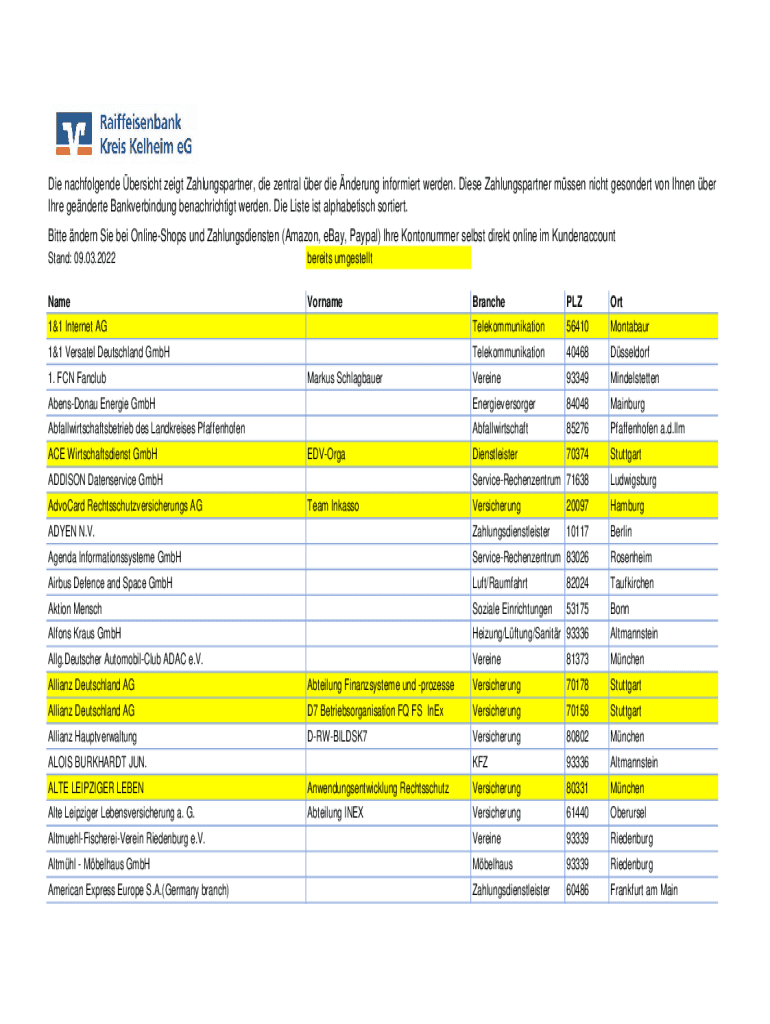 Raiffeisenbank
Kreis Kelheim eG

Die nachfolgende Übersicht zeigt Zahlungspartner, die zentral über die Änderung informiert werden. Diese Zahlungspartner müssen nicht gesondert von Ihnen über Ihre geänderte Bankverbindung benachrichtigt werden. Die Liste ist alphabetisch sortiert.

Bitte ändern Sie bei Online-Shops und Zahlungsdiensten (Amazon, eBay, Paypal) Ihre Kontonummer selbst direkt online im Kundenaccount

Stand: 09.03.2022 bereits umgestellt

| Name | Vorname | Branche | PLZ | Ort |
|---|---|---|---|---|
| 1&1 Internet AG | | Telekommunikation | 56410 | Montabaur |
| 1&1 Versatel Deutschland GmbH | | Telekommunikation | 40468 | Düsseldorf |
| 1. FCN Fanclub | Markus Schlagbauer | Vereine | 93349 | Mindelstetten |
| Abens-Donau Energie GmbH | | Energieversorger | 84048 | Mainburg |
| Abfallwirtschaftsbetrieb des Landkreises Pfaffenhofen | | Abfallwirtschaft | 85276 | Pfaffenhofen a.d.Ilm |
| ACE Wirtschaftsdienst GmbH | EDV-Orga | Dienstleister | 70374 | Stuttgart |
| ADDISON Datenservice GmbH | | Service-Rechenzentrum | 71638 | Ludwigsburg |
| AdvoCard Rechtsschutzversicherungs AG | Team Inkasso | Versicherung | 20097 | Hamburg |
| ADYEN N.V. | | Zahlungsdienstleister | 10117 | Berlin |
| Agenda Informationssysteme GmbH | | Service-Rechenzentrum | 83026 | Rosenheim |
| Airbus Defence and Space GmbH | | Luft/Raumfahrt | 82024 | Taufkirchen |
| Aktion Mensch | | Soziale Einrichtungen | 53175 | Bonn |
| Alfons Kraus GmbH | | Heizung/Lüftung/Sanitär | 93336 | Altmannstein |
| Allg.Deutscher Automobil-Club ADAC e.V. | | Vereine | 81373 | München |
| Allianz Deutschland AG | Abteilung Finanzsysteme und -prozesse | Versicherung | 70178 | Stuttgart |
| Allianz Deutschland AG | D7 Betriebsorganisation FQ FS InEx | Versicherung | 70158 | Stuttgart |
| Allianz Hauptverwaltung | D-RW-BILDSK7 | Versicherung | 80802 | München |
| ALOIS BURKHARDT JUN. | | KFZ | 93336 | Altmannstein |
| ALTE LEIPZIGER LEBEN | Anwendungsentwicklung Rechtsschutz | Versicherung | 80331 | München |
| Alte Leipziger Lebensversicherung a. G. | Abteilung INEX | Versicherung | 61440 | Oberursel |
| Altmuehl-Fischerei-Verein Riedenburg e.V. | | Vereine | 93339 | Riedenburg |
| Altmühl - Möbelhaus GmbH | | Möbelhaus | 93339 | Riedenburg |
| American Express Europe S.A.(Germany branch) | | Zahlungsdienstleister | 60486 | Frankfurt am Main |